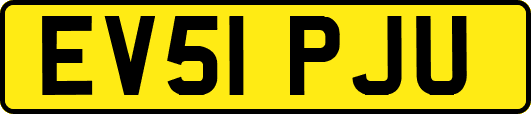 EV51 PJU